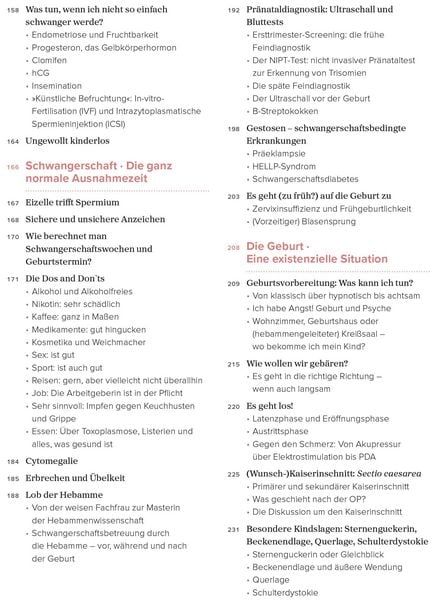 158 Was tun, wenn ich nicht so einfach schwanger werde?
· Endometriose und Fruchtbarkeit
· Progesteron, das Gelbkörperhormon
· Clomifen
· hCG
· Insemination
· »Künstliche Befruchtung«: In-vitro-Fertilisation (IVF) und Intrazytoplasmatische Spermieninjektion (ICSI)

164 Ungewollt kinderlos

166 Schwangerschaft · Die ganz normale Ausnahmezeit

167 Eizelle trifft Spermium

168 Sichere und unsichere Anzeichen

170 Wie berechnet man Schwangerschaftswochen und Geburtstermin?

171 Die Dos and Don`ts
· Alkohol und Alkoholfreies
· Nikotin: sehr schädlich
· Kaffee: ganz in Maßen
· Medikamente: gut hingucken
· Kosmetika und Weichmacher
· Sex: ist gut
· Sport: ist auch gut
· Reisen: gern, aber vielleicht nicht überallhin
· Job: Die Arbeitgeberin ist in der Pflicht
· Sehr sinnvoll: Impfen gegen Keuchhusten und Grippe
· Essen: Über Toxoplasmose, Listerien und alles, was gesund ist

184 Cytomegalie

185 Erbrechen und Übelkeit

188 Lob der Hebamme
· Von der weisen Fachfrau zur Masterin der Hebammenwissenschaft
· Schwangerschaftsbetreuung durch die Hebamme – vor, während und nach der Geburt

192 Pränataldiagnostik: Ultraschall und Bluttests
· Ersttrimester-Screening: die frühe Feindiagnostik
· Der NIPT-Test: nicht invasiver Pränataltest zur Erkennung von Trisomien
· Die späte Feindiagnostik
· Der Ultraschall vor der Geburt
· B-Streptokokken

198 Gestosen – schwangerschaftsbedingte Erkrankungen
· Präeklampsie
· HELLP-Syndrom
· Schwangerschaftsdiabetes

203 Es geht (zu früh?) auf die Geburt zu
· Zervixinsuffizienz und Frühgeburtlichkeit
· (Vorzeitiger) Blasensprung

208 Die Geburt · Eine existenzielle Situation

209 Geburtsvorbereitung: Was kann ich tun?
· Von klassisch über hypnotisch bis achtsam
· Ich habe Angst! Geburt und Psyche
· Wohnzimmer, Geburtshaus oder (hebammengeleiteter) Kreißsaal – wo bekomme ich mein Kind?

215 Wie wollen wir gebären?
· Es geht in die richtige Richtung – wenn auch langsam

220 Es geht los!
· Latenzphase und Eröffnungsphase
· Austrittsphase
· Gegen den Schmerz: Von Akupressur über Elektrostimulation bis PDA

225 (Wunsch-)Kaiserinschnitt: Sectio caesarea
· Primärer und sekundärer Kaiserinschnitt
· Was geschieht nach der OP?
· Die Diskussion um den Kaiserinschnitt

231 Besondere Kindslagen: Sternenguckerin, Beckenendlage, Querlage, Schulterdystokie
· Sternenguckerin oder Gleichblick
· Beckenendlage und äußere Wendung
· Querlage
· Schulterdystokie